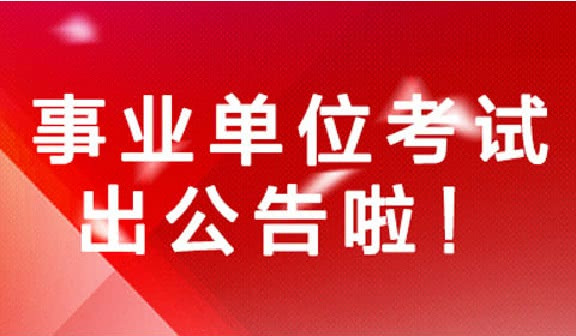 事业单位考试
出公告啦！